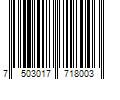 7 503017 718003